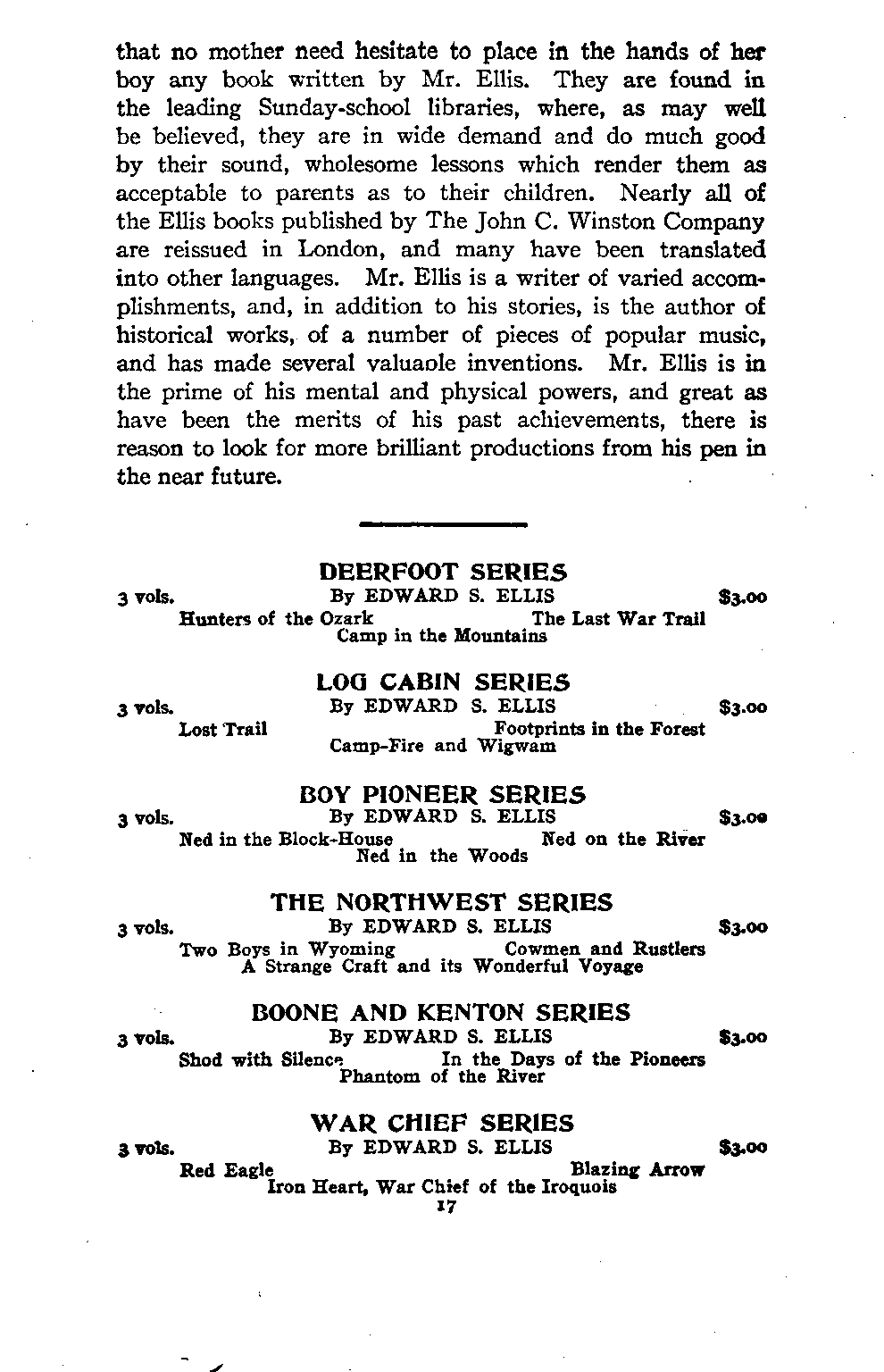 that no mother need hesitate to place in the hands of her boy any book written by Mr. Ellis. They are found in the leading Sunday-school libraries, where, as may well be believed, they are in wide demand and do much good by their sound, wholesome lessons which render them as acceptable to parents as to their children. Nearly all of the Ellis books published by The John C. Winston Company are reissued in London, and many have been translated into other languages. Mr. Ellis is a writer of varied accomplishments, and, in addition to his stories, is the author of historical works, of a number of pieces of popular music, and has made several valuaole inventions. Mr. Ellis is in the prime of his mental and physical powers, and great as have been the merits of his past achievements, there is reason to look for more brilliant productions from his pen in the near future.

DEERFOOT SERIES
3 vols. By EDWARD S. ELLIS $3.00
Hunters of the Ozark The Last War Trail
Camp in the Mountains

LOG CABIN SERIES
3 vols. By EDWARD S. ELLIS $3.00
Lost Trail Footprints in the Forest
Camp-Fire and Wigwam

BOY PIONEER SERIES
3 vols. By EDWARD S. ELLIS $3.00
Ned in the Block-House Ned on the River
Ned in the Woods

THE NORTHWEST SERIES
3 vols. By EDWARD S. ELLIS $3.00
Two Boys in Wyoming Cowmen and Rustlers
A Strange Craft and its Wonderful Voyage

BOONE AND KENTON SERIES
3 vols. By EDWARD S. ELLIS $3.00
Shod with Silence In the Days of the Pioneers
Phantom of the River

WAR CHIEF SERIES
3 vols. By EDWARD S. ELLIS $3.00
Red Eagle Blazing Arrow
Iron Heart, War Chief of the Iroquois

17